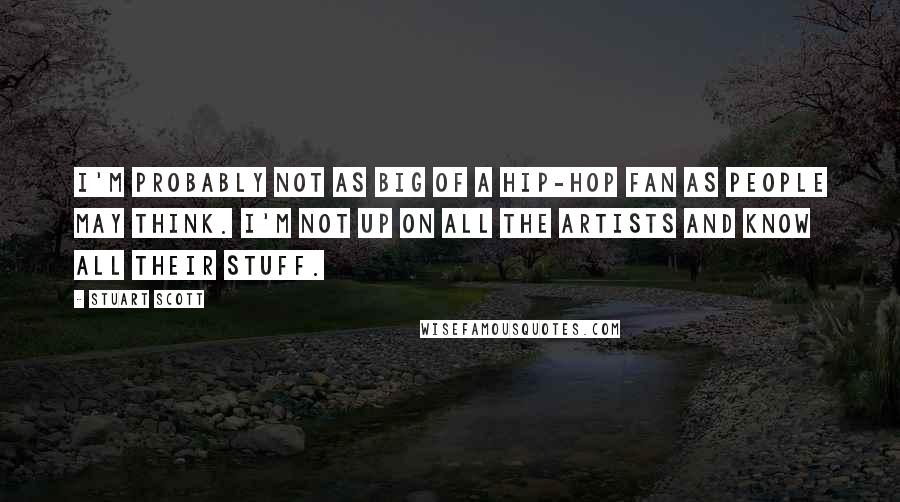 I'M PROBABLY NOT AS BIG OF A HIP-HOP FAN AS PEOPLE MAY THINK. I'M NOT UP ON ALL THE ARTISTS AND KNOW ALL THEIR STUFF.

- STUART SCOTT

WISEFAMOUSQUOTES.COM